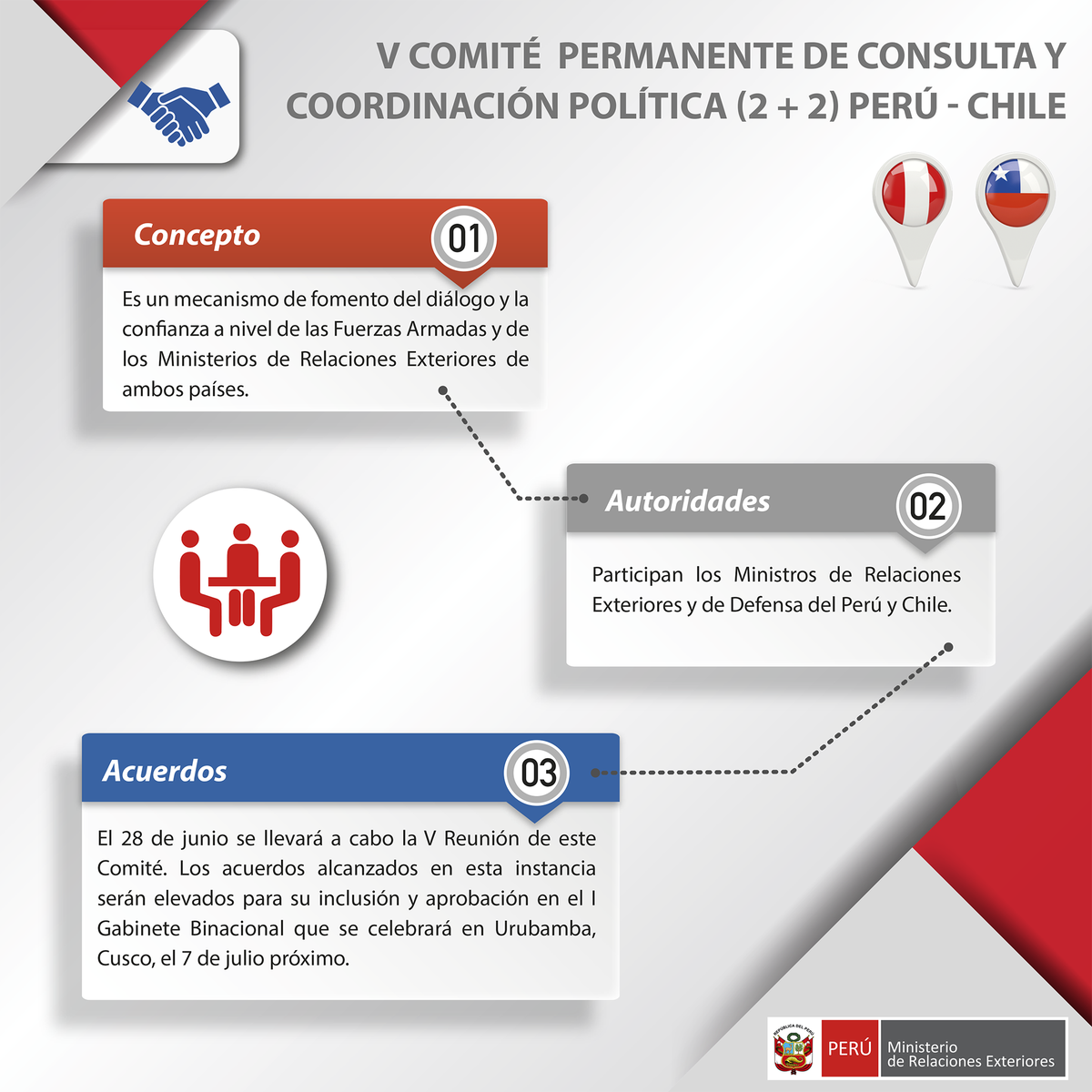 V COMITÉ PERMANENTE DE CONSULTA Y COORDINACIÓN POLÍTICA (2 + 2) PERÚ - CHILE

Concepto

01

Es un mecanismo de fomento del diálogo y la confianza a nivel de las Fuerzas Armadas y de los Ministerios de Relaciones Exteriores de ambos países.

Autoridades

02

Participan los Ministros de Relaciones Exteriores y de Defensa del Perú y Chile.

Acuerdos

03

El 28 de junio se llevará a cabo la V Reunión de este Comité. Los acuerdos alcanzados en esta instancia serán elevados para su inclusión y aprobación en el I Gabinete Binacional que se celebrará en Urubamba, Cusco, el 7 de julio próximo.

REPÚBLICA DEL PERÚ

PERÚ

Ministerio de Relaciones Exteriores